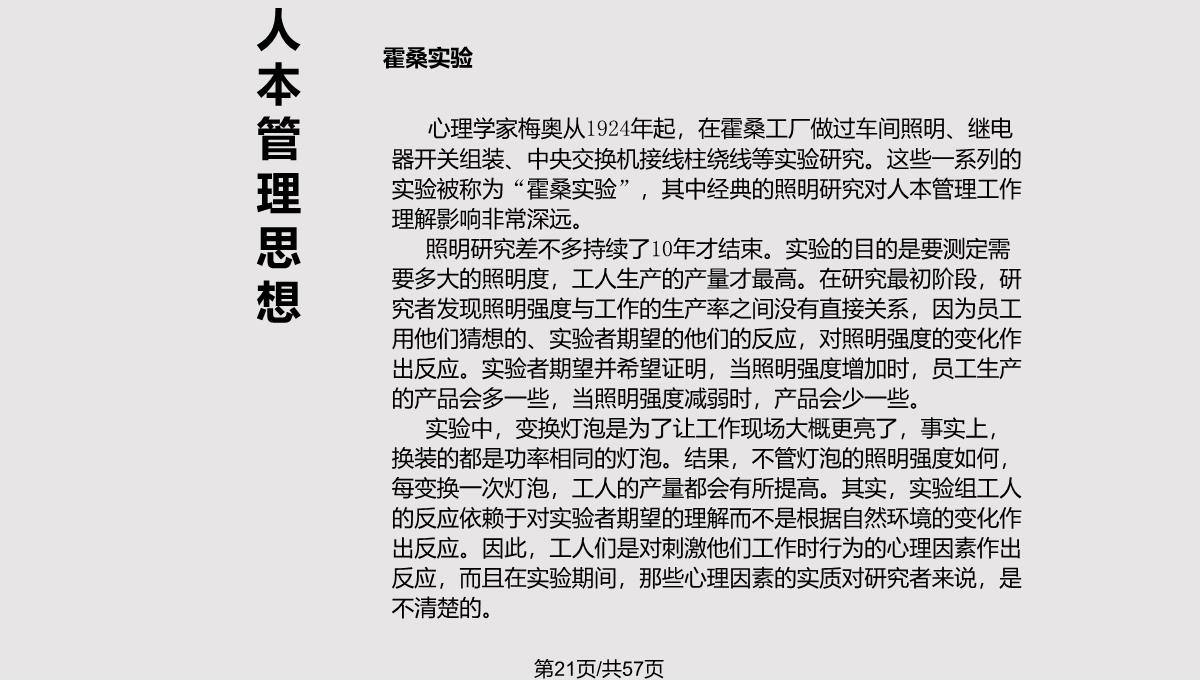 人本管理思想

霍桑实验

心理学家梅奥从1924年起，在霍桑工厂做过车间照明、继电器开关组装、中央交换机接线柱绕线等实验研究。这些一系列的实验被称为“霍桑实验”，其中经典的照明研究对人本管理工作理解影响非常深远。

照明研究差不多持续了10年才结束。实验的目的是要测定需要多大的照明度，工人生产的产量才最高。在研究最初阶段，研究者发现照明强度与工作的生产率之间没有直接关系，因为员工用他们猜想的、实验者期望的他们的反应，对照明强度的变化作出反应。实验者期望并希望证明，当照明强度增加时，员工生产的产品会多一些，当照明强度减弱时，产品会少一些。

实验中，变换灯泡是为了让工作现场大概更亮了，事实上，换装的都是功率相同的灯泡。结果，不管灯泡的照明强度如何，每变换一次灯泡，工人的产量都会有所提高。其实，实验组工人的反应依赖于对实验者期望的理解而不是根据自然环境的变化作出反应。因此，工人们是对刺激他们工作时行为的心理因素作出反应，而且在实验期间，那些心理因素的实质对研究者来说，是不清楚的。

第21页/共57页